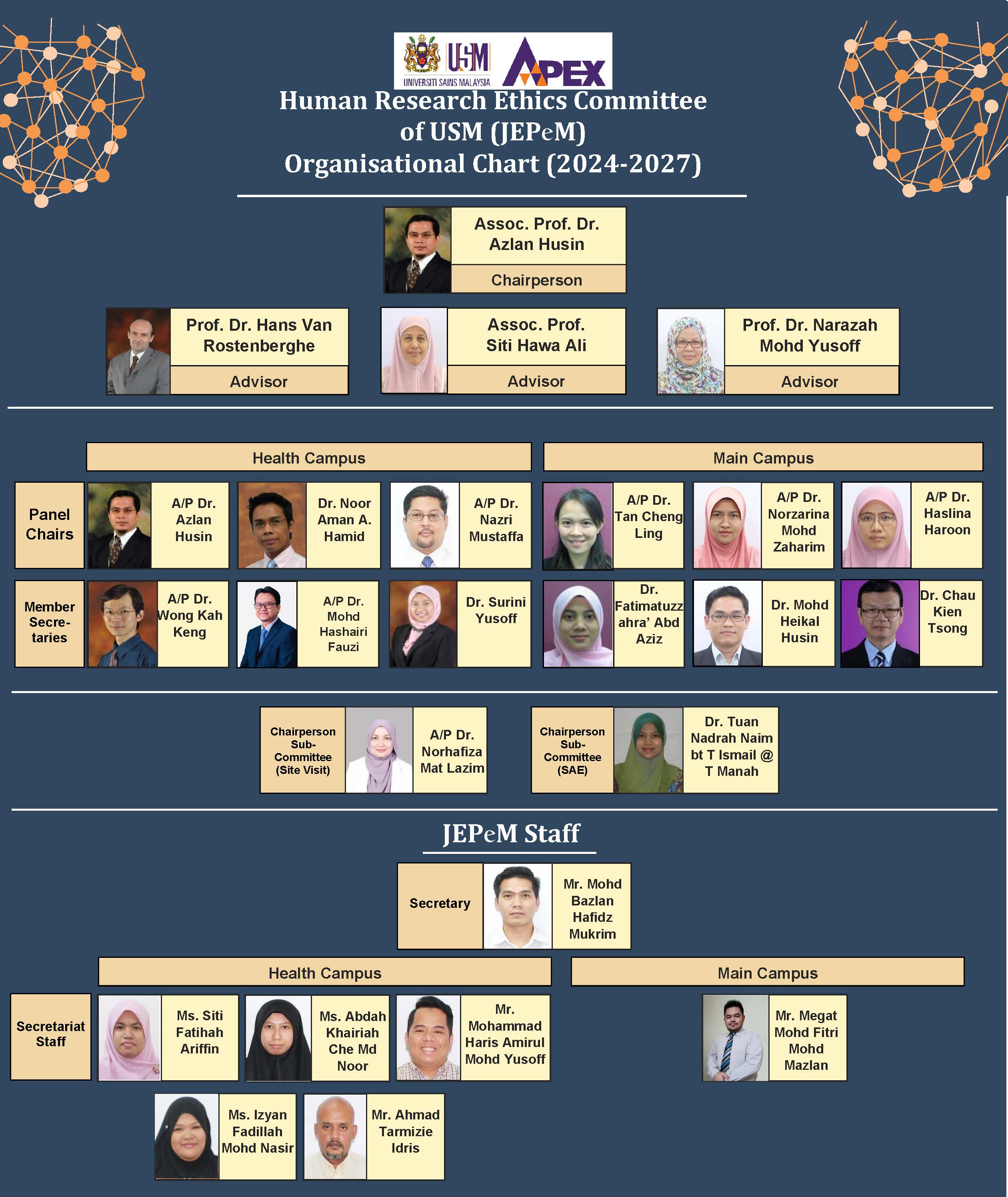 USM
UNIVERSITI SAINS MALAYSIA
APEX

Human Research Ethics Committee of USM (JEPeM) Organisational Chart (2024-2027)

Assoc. Prof. Dr. Azlan Husin
Chairperson

Prof. Dr. Hans Van Rostenberghe
Advisor

Assoc. Prof. Siti Hawa Ali
Advisor

Prof. Dr. Narazah Mohd Yusoff
Advisor

Health Campus

Main Campus

Panel Chairs

A/P Dr. Azlan Husin

Dr. Noor Aman A. Hamid

A/P Dr. Nazri Mustaffa

A/P Dr. Tan Cheng Ling

A/P Dr. Norzarina Mohd Zaharim

A/P Dr. Haslina Haroon

Member Secretaries

A/P Dr. Wong Kah Keng

A/P Dr. Mohd Hashairi Fauzi

Dr. Surini Yusoff

Dr. Fatimatuzzahra' Abd Aziz

Dr. Mohd Heikal Husin

Dr. Chau Kien Tsong

Chairperson Sub-Committee (Site Visit)

A/P Dr. Norhafiza Mat Lazim

Chairperson Sub-Committee (SAE)

Dr. Tuan Nadrah Naim bt T Ismail @ T Manah

JEPeM Staff

Secretary

Mr. Mohd Bazlan Hafidz Mukrim

Health Campus

Main Campus

Secretariat Staff

Ms. Siti Fatihah Ariffin

Ms. Abdah Khairiah Che Md Noor

Mr. Mohammad Haris Amirul Mohd Yusoff

Mr. Megat Mohd Fitri Mohd Mazlan

Ms. Izyan Fadillah Mohd Nasir

Mr. Ahmad Tarmizie Idris